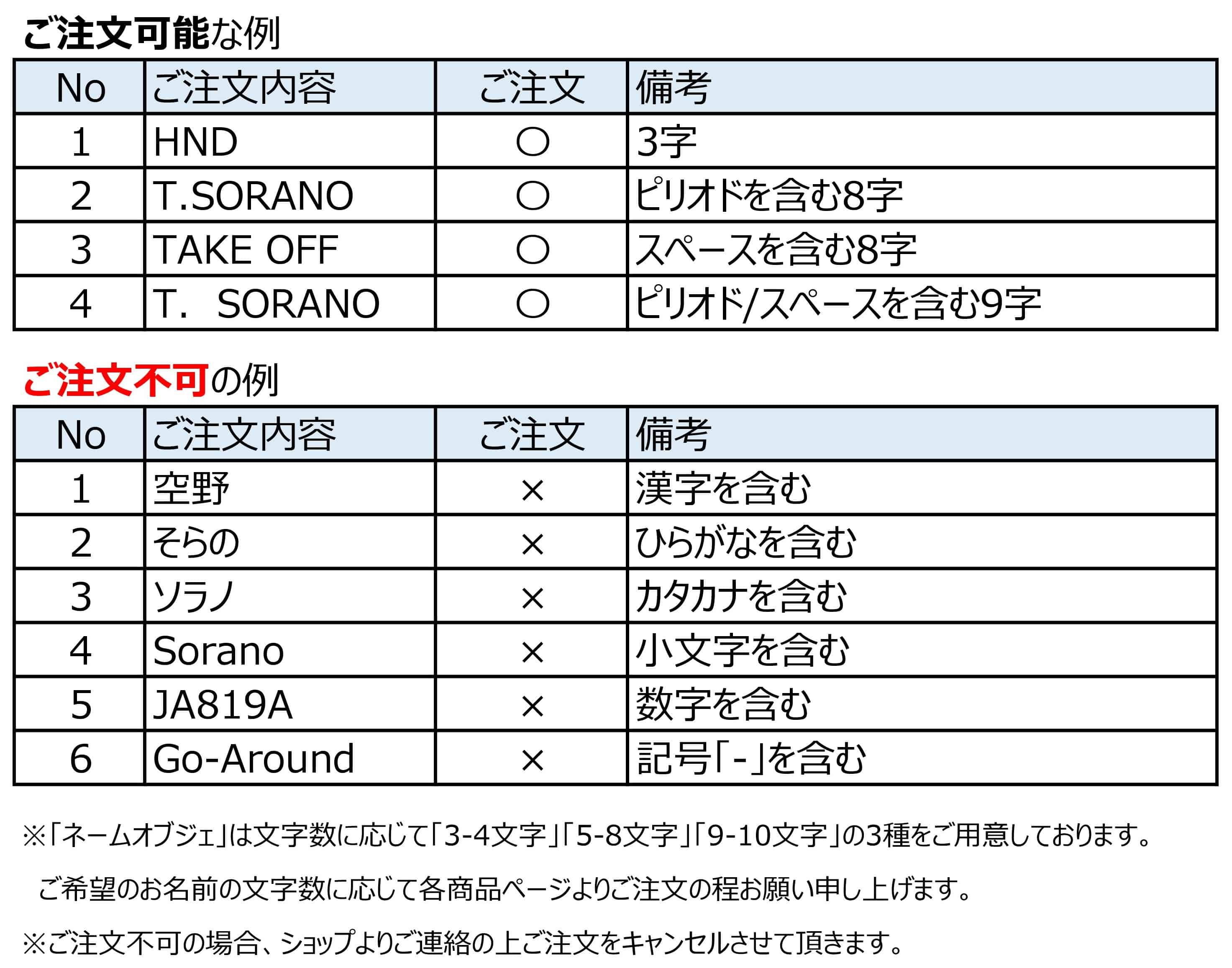 ご注文可能な例

| No | ご注文内容 | ご注文 | 備考 |
|---|---|---|---|
| 1 | HND | ○ | 3字 |
| 2 | T.SORANO | ○ | ピリオドを含む8字 |
| 3 | TAKE OFF | ○ | スペースを含む8字 |
| 4 | T. SORANO | ○ | ピリオド/スペースを含む9字 |

ご注文不可の例

| No | ご注文内容 | ご注文 | 備考 |
|---|---|---|---|
| 1 | 空野 | × | 漢字を含む |
| 2 | そらの | × | ひらがなを含む |
| 3 | ソラノ | × | カタカナを含む |
| 4 | Sorano | × | 小文字を含む |
| 5 | JA819A | × | 数字を含む |
| 6 | Go-Around | × | 記号「-」を含む |

※「ネームオブジェ」は文字数に応じて「3-4文字」「5-8文字」「9-10文字」の3種をご用意しております。

ご希望のお名前の文字数に応じて各商品ページよりご注文の程お願い申し上げます。

※ご注文不可の場合、ショップよりご連絡の上ご注文をキャンセルさせて頂きます。